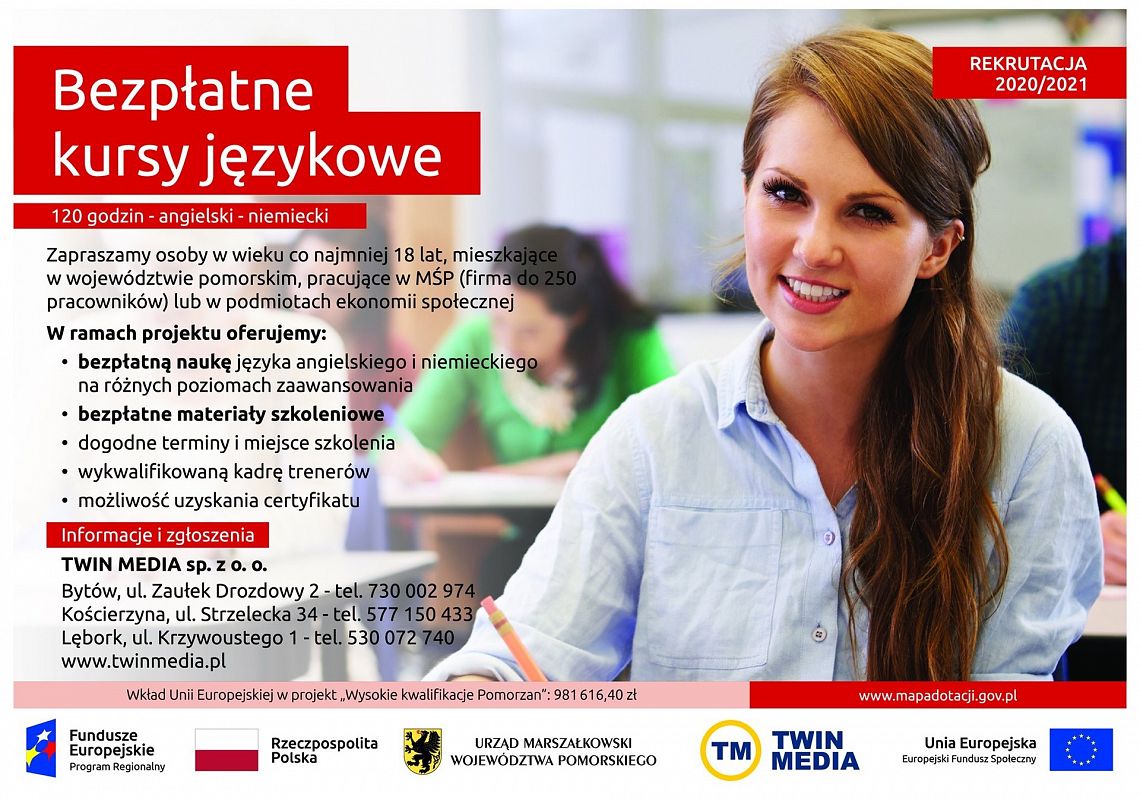 Bezpłatne kursy językowe

REKRUTACJA 2020/2021

120 godzin - angielski - niemiecki

Zapraszamy osoby w wieku co najmniej 18 lat, mieszkające w województwie pomorskim, pracujące w MŚP (firma do 250 pracowników) lub w podmiotach ekonomii społecznej

W ramach projektu oferujemy:
• bezpłatną naukę języka angielskiego i niemieckiego na różnych poziomach zaawansowania
• bezpłatne materiały szkoleniowe
• dogodne terminy i miejsce szkolenia
• wykwalifikowaną kadrę trenerów
• możliwość uzyskania certyfikatu

Informacje i zgłoszenia
TWIN MEDIA sp. z o. o.
Bytów, ul. Zaułek Drozdowy 2 - tel. 730 002 974
Kościerzyna, ul. Strzelecka 34 - tel. 577 150 433
Lębork, ul. Krzywoustego 1 - tel. 530 072 740
www.twinmedia.pl

Wkład Unii Europejskiej w projekt „Wysokie kwalifikacje Pomorzan": 981 616,40 zł

www.mapadotacji.gov.pl

Fundusze Europejskie Program Regionalny

Rzeczpospolita Polska

URZĄD MARSZAŁKOWSKI WOJEWÓDZTWA POMORSKIEGO

TM TWIN MEDIA

Unia Europejska Europejski Fundusz Społeczny